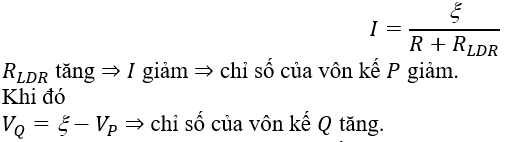 $I = \frac{\xi}{R + R_{LDR}}$

$R_{LDR}$ tăng $\Rightarrow I$ giảm $\Rightarrow$ chỉ số của vôn kế $P$ giảm.
Khi đó
$V_Q = \xi - V_P \Rightarrow$ chỉ số của vôn kế $Q$ tăng.